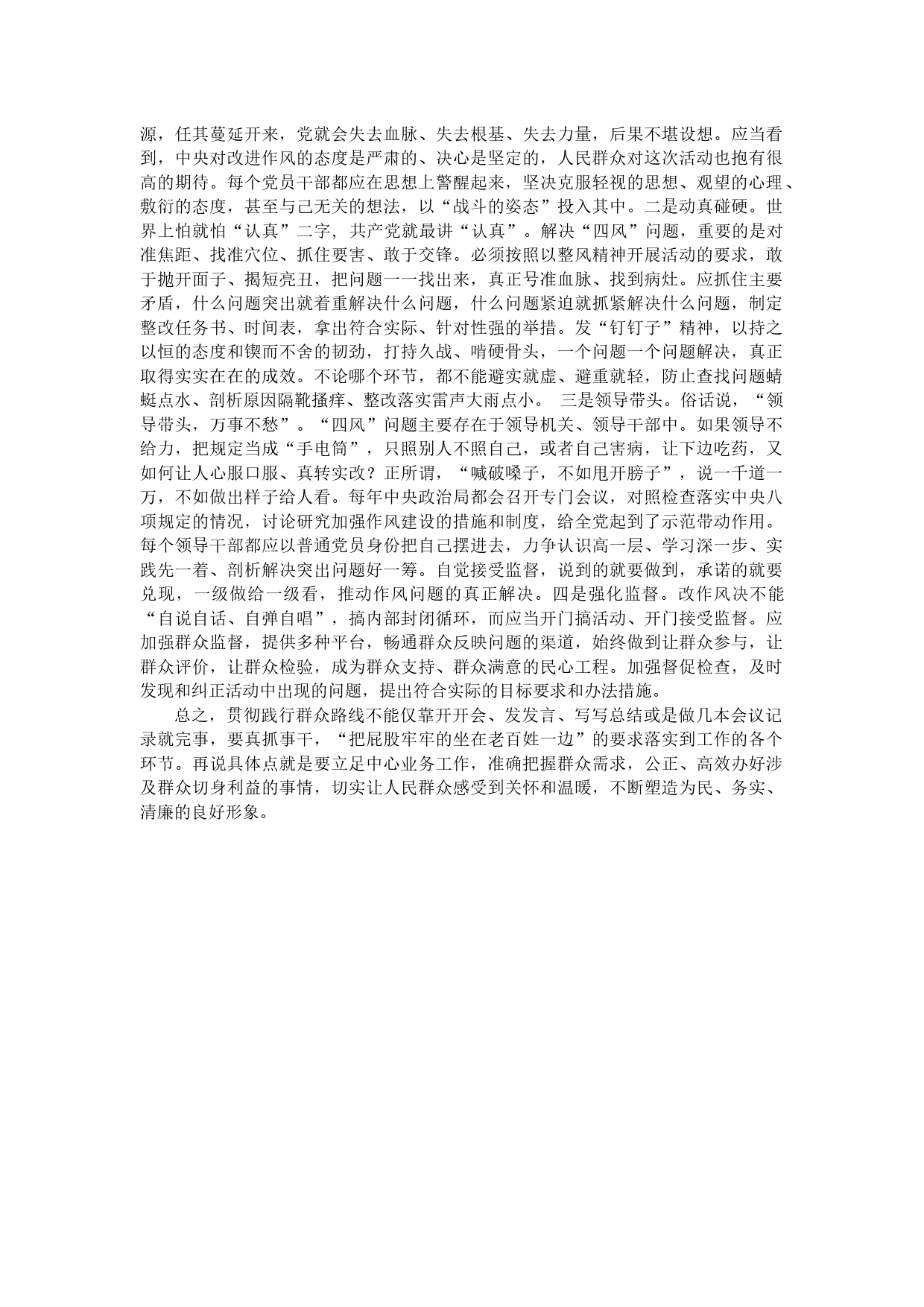 源，任其蔓延开来，党就会失去血脉、失去根基、失去力量，后果不堪设想。应当看到，中央对改进作风的态度是严肃的、决心是坚定的，人民群众对这次活动也抱有很高的期待。每个党员干部都应在思想上警醒起来，坚决克服轻视的思想、观望的心理、敷衍的态度，甚至与己无关的想法，以“战斗的姿态”投入其中。二是动真碰硬。世界上怕就怕“认真”二字，共产党就最讲“认真”。解决“四风”问题，重要的是对准焦距、找准穴位、抓住要害、敢于交锋。必须按照以整风精神开展活动的要求，敢于抛开面子、揭短亮丑，把问题一一找出来，真正号准血脉、找到病灶。应抓住主要矛盾，什么问题突出就着重解决什么问题，什么问题紧迫就抓紧解决什么问题，制定整改任务书、时间表，拿出符合实际、针对性强的举措。发“钉钉子”精神，以持之以恒的态度和锲而不舍的韧劲，打持久战、啃硬骨头，一个问题一个问题解决，真正取得实实在在的成效。不论哪个环节，都不能避实就虚、避重就轻，防止查找问题蜻蜓点水、剖析原因隔靴搔痒、整改落实雷声大雨点小。 三是领导带头。俗话说，“领导带头，万事不愁”。“四风”问题主要存在于领导机关、领导干部中。如果领导不给力，把规定当成“手电筒”，只照别人不照自己，或者自己害病，让下边吃药，又如何让人心服口服、真转实改？正所谓，“喊破嗓子，不如甩开膀子”，说一千道一万，不如做出样子给人看。每年中央政治局都会召开专门会议，对照检查落实中央八项规定的情况，讨论研究加强作风建设的措施和制度，给全党起到了示范带动作用。每个领导干部都应以普通党员身份把自己摆进去，力争认识高一层、学习深一步、实践先一着、剖析解决突出问题好一筹。自觉接受监督，说到的就要做到，承诺的就要兑现，一级做给一级看，推动作风问题的真正解决。四是强化监督。改作风决不能“自说自话、自弹自唱”，搞内部封闭循环，而应当开门搞活动、开门接受监督。应加强群众监督，提供多种平台，畅通群众反映问题的渠道，始终做到让群众参与，让群众评价，让群众检验，成为群众支持、群众满意的民心工程。加强督促检查，及时发现和纠正活动中出现的问题，提出符合实际的目标要求和办法措施。

总之，贯彻践行群众路线不能仅靠开开会、发发言、写写总结或是做几本会议记录就完事，要真抓事干，“把屁股牢牢的坐在老百姓一边”的要求落实到工作的各个环节。再说具体点就是要立足中心业务工作，准确把握群众需求，公正、高效办好涉及群众切身利益的事情，切实让人民群众感受到关怀和温暖，不断塑造为民、务实、清廉的良好形象。